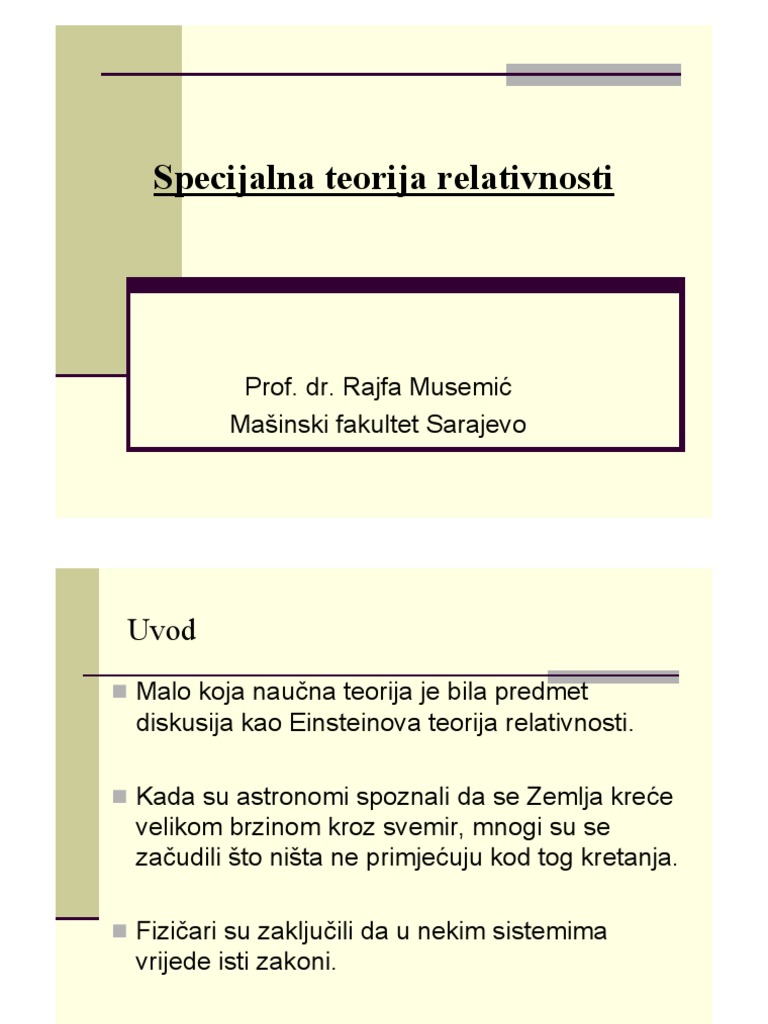 Specijalna teorija relativnosti

Prof. dr. Rajfa Musemić
Mašinski fakultet Sarajevo

Uvod

Malo koja naučna teorija je bila predmet diskusija kao Einsteinova teorija relativnosti.

Kada su astronomi spoznali da se Zemlja kreće velikom brzinom kroz svemir, mnogi su se začudili što ništa ne primjećuju kod tog kretanja.

Fizičari su zaključili da u nekim sistemima vrijede isti zakoni.